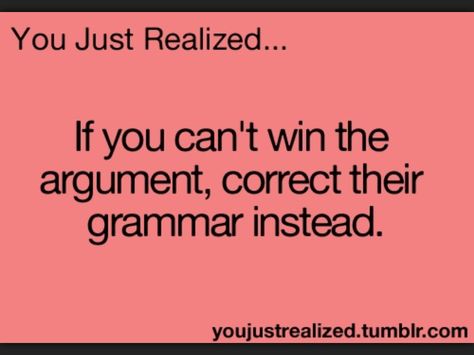 You Just Realized...

If you can't win the argument, correct their grammar instead.

youjustrealized.tumblr.com